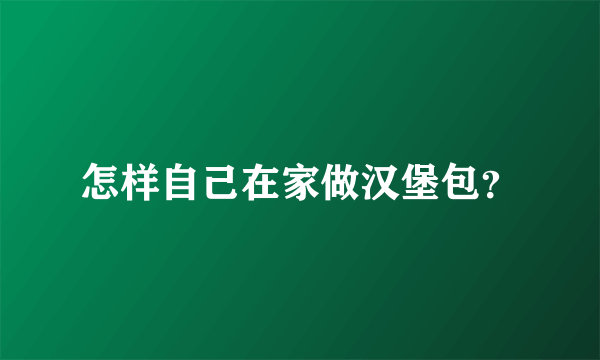 怎样自己在家做汉堡包?